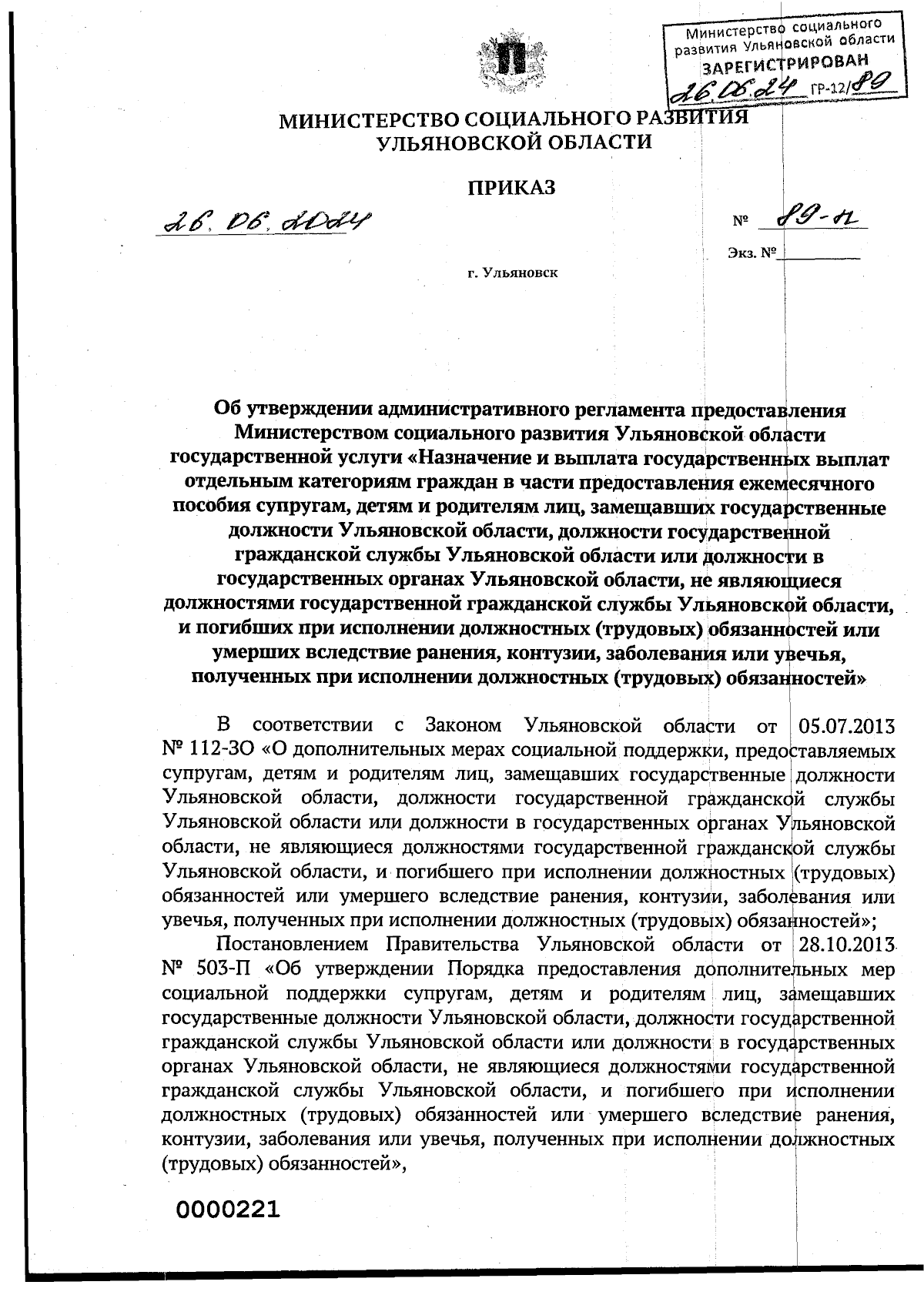 Министерство социального развития Ульяновской области
ЗАРЕГИСТРИРОВАН
26.06.24 ГР-12/89

МИНИСТЕРСТВО СОЦИАЛЬНОГО РАЗВИТИЯ УЛЬЯНОВСКОЙ ОБЛАСТИ

ПРИКАЗ

26.06.2024

№ 89-п

Экз. №

г. Ульяновск

Об утверждении административного регламента предоставления Министерством социального развития Ульяновской области государственной услуги «Назначение и выплата государственных выплат отдельным категориям граждан в части предоставления ежемесячного пособия супругам, детям и родителям лиц, замещавших государственные должности Ульяновской области, должности государственной гражданской службы Ульяновской области или должности в государственных органах Ульяновской области, не являющиеся должностями государственной гражданской службы Ульяновской области, и погибших при исполнении должностных (трудовых) обязанностей или умерших вследствие ранения, контузии, заболевания или увечья, полученных при исполнении должностных (трудовых) обязанностей»

В соответствии с Законом Ульяновской области от 05.07.2013 № 112-ЗО «О дополнительных мерах социальной поддержки, предоставляемых супругам, детям и родителям лиц, замещавших государственные должности Ульяновской области, должности государственной гражданской службы Ульяновской области или должности в государственных органах Ульяновской области, не являющиеся должностями государственной гражданской службы Ульяновской области, и погибшего при исполнении должностных (трудовых) обязанностей или умершего вследствие ранения, контузии, заболевания или увечья, полученных при исполнении должностных (трудовых) обязанностей»;

Постановлением Правительства Ульяновской области от 28.10.2013 № 503-П «Об утверждении Порядка предоставления дополнительных мер социальной поддержки супругам, детям и родителям лиц, замещавших государственные должности Ульяновской области, должности государственной гражданской службы Ульяновской области или должности в государственных органах Ульяновской области, не являющиеся должностями государственной гражданской службы Ульяновской области, и погибшего при исполнении должностных (трудовых) обязанностей или умершего вследствие ранения, контузии, заболевания или увечья, полученных при исполнении должностных (трудовых) обязанностей»,

0000221